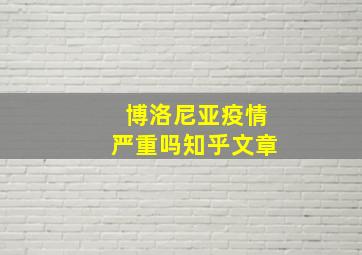 博洛尼亚疫情
严重吗知乎文章